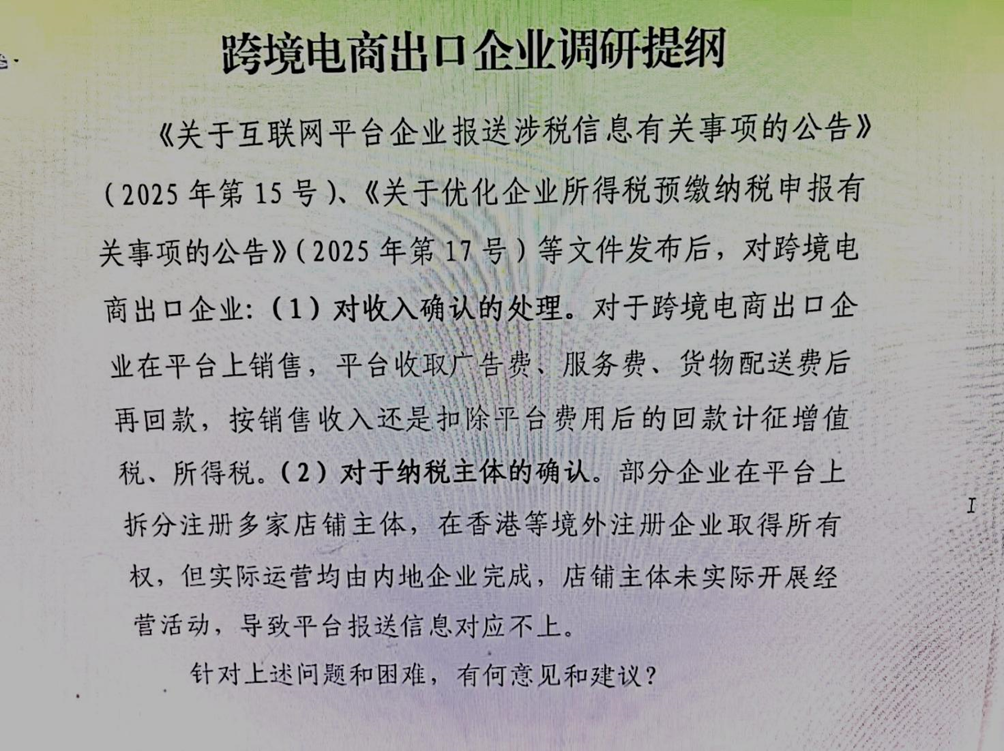 跨境电商出口企业调研提纲

《关于互联网平台企业报送涉税信息有关事项的公告》（2025年第15号）、《关于优化企业所得税预缴纳税申报有关事项的公告》（2025年第17号）等文件发布后，对跨境电商出口企业：（1）对收入确认的处理。对于跨境电商出口企业在平台上销售，平台收取广告费、服务费、货物配送费后再回款，按销售收入还是扣除平台费用后的回款计征增值税、所得税。（2）对于纳税主体的确认。部分企业在平台上拆分注册多家店铺主体，在香港等境外注册企业取得所有权，但实际运营均由内地企业完成，店铺主体未实际开展经营活动，导致平台报送信息对应不上。

针对上述问题和困难，有何意见和建议？